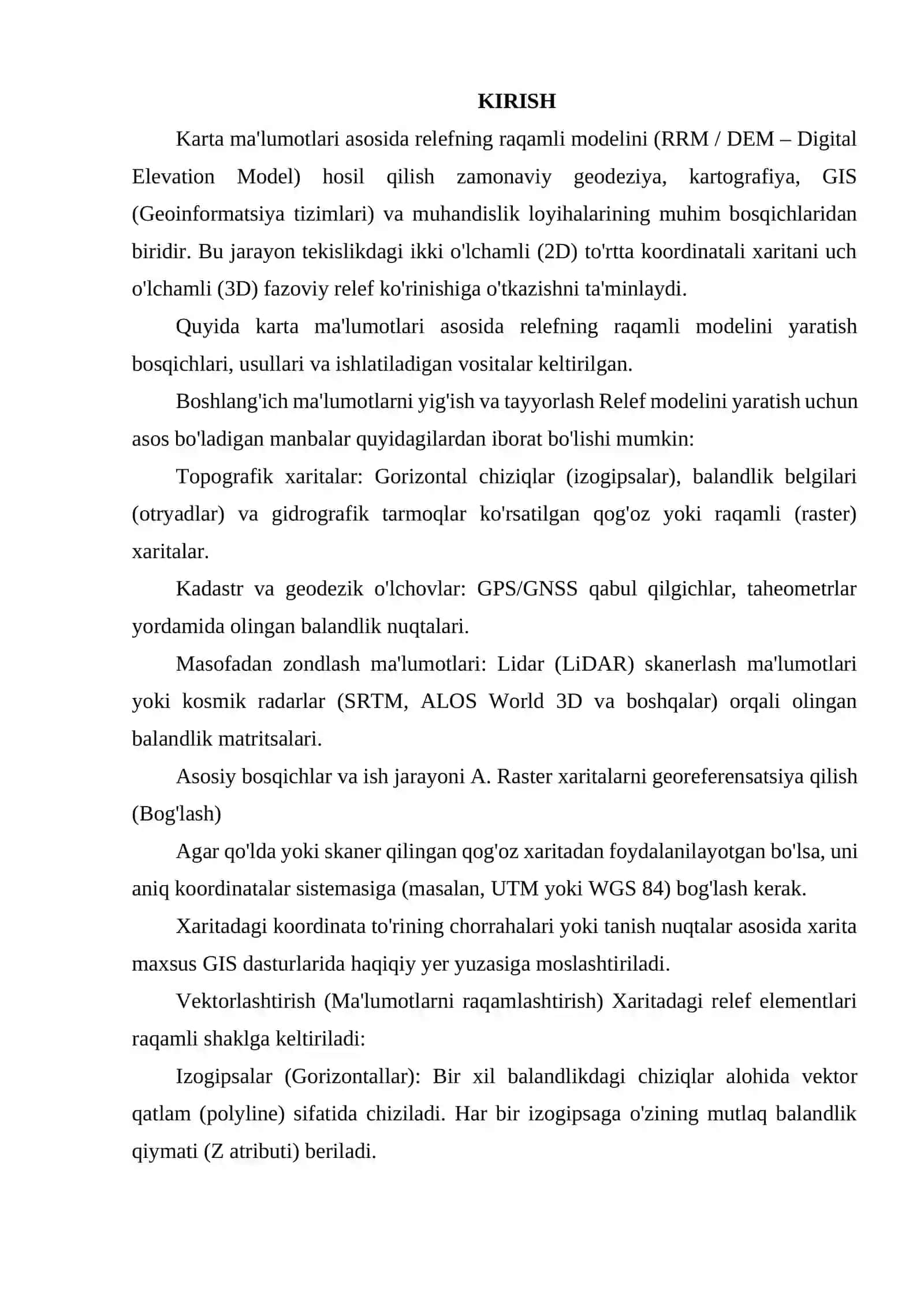 KIRISH

Karta ma'lumotlari asosida relefning raqamli modelini (RRM / DEM – Digital Elevation Model) hosil qilish zamonaviy geodeziya, kartografiya, GIS (Geoinformatsiya tizimlari) va muhandislik loyihalarining muhim bosqichlaridan biridir. Bu jarayon tekislikdagi ikki o'lchamli (2D) to'rtta koordinatali xaritani uch o'lchamli (3D) fazoviy relef ko'rinishiga o'tkazishni ta'minlaydi.

Quyida karta ma'lumotlari asosida relefning raqamli modelini yaratish bosqichlari, usullari va ishlatiladigan vositalar keltirilgan.

Boshlang'ich ma'lumotlarni yig'ish va tayyorlash Relef modelini yaratish uchun asos bo'ladigan manbalar quyidagilardan iborat bo'lishi mumkin:

Topografik xaritalar: Gorizontal chiziqlar (izogipsalar), balandlik belgilari (otryadlar) va gidrografik tarmoqlar ko'rsatilgan qog'oz yoki raqamli (raster) xaritalar.

Kadastr va geodezik o'lchovlar: GPS/GNSS qabul qilgichlar, taheometrlar yordamida olingan balandlik nuqtalari.

Masofadan zondlash ma'lumotlari: Lidar (LiDAR) skanerlash ma'lumotlari yoki kosmik radarlar (SRTM, ALOS World 3D va boshqalar) orqali olingan balandlik matritsalari.

Asosiy bosqichlar va ish jarayoni A. Raster xaritalarni georeferensatsiya qilish (Bog'lash)

Agar qo'lda yoki skaner qilingan qog'oz xaritadan foydalanilayotgan bo'lsa, uni aniq koordinatalar sistemasiga (masalan, UTM yoki WGS 84) bog'lash kerak.

Xaritadagi koordinata to'rining chorrahalari yoki tanish nuqtalar asosida xarita maxsus GIS dasturlarida haqiqiy yer yuzasiga moslashtiriladi.

Vektorlashtirish (Ma'lumotlarni raqamlashtirish) Xaritadagi relef elementlari raqamli shaklga keltiriladi:

Izogipsalar (Gorizontallar): Bir xil balandlikdagi chiziqlar alohida vektor qatlam (polyline) sifatida chiziladi. Har bir izogipsaga o'zining mutlaq balandlik qiymati (Z atributi) beriladi.